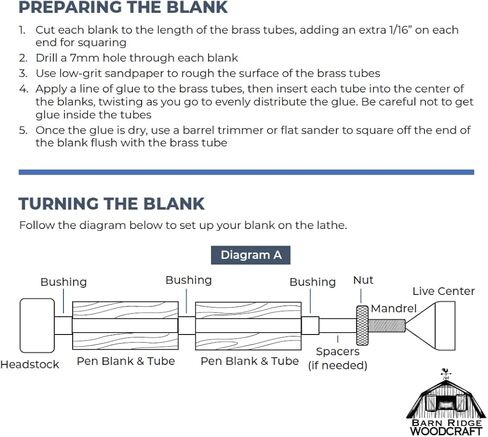 PREPARING THE BLANK

1. Cut each blank to the length of the brass tubes, adding an extra 1/16" on each end for squaring
2. Drill a 7mm hole through each blank
3. Use low-grit sandpaper to rough the surface of the brass tubes
4. Apply a line of glue to the brass tubes, then insert each tube into the center of the blanks, twisting as you go to evenly distribute the glue. Be careful not to get glue inside the tubes
5. Once the glue is dry, use a barrel trimmer or flat sander to square off the end of the blank flush with the brass tube

TURNING THE BLANK

Follow the diagram below to set up your blank on the lathe.

Diagram A

Bushing

Bushing

Bushing

Nut

Live Center

Mandrel

Headstock

Pen Blank & Tube

Pen Blank & Tube

Spacers (if needed)

BARN RIDGE WOODCRAFT